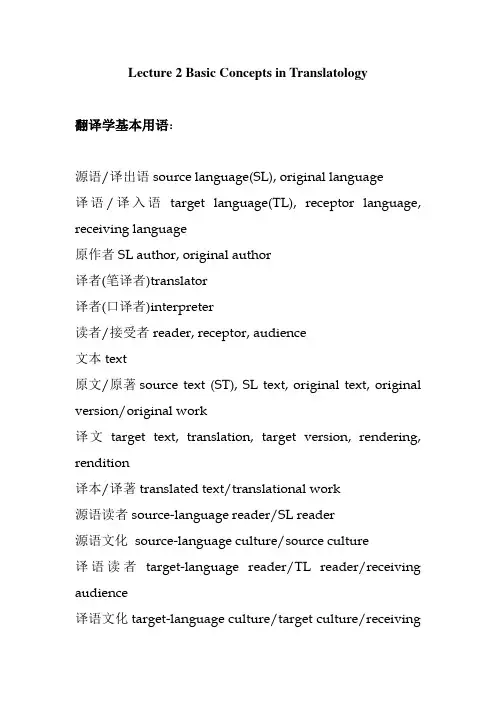 Lecture 2 Basic Concepts in Translatology

翻译学基本用语:

源语/译出语 source language(SL), original language
译语/译入语 target language(TL), receptor language, receiving language
原作者 SL author, original author
译者(笔译者)translator
译者(口译者)interpreter
读者/接受者 reader, receptor, audience
文本 text
原文/原著 source text (ST), SL text, original text, original version/original work
译文 target text, translation, target version, rendering, rendition
译本/译著 translated text/translational work
源语读者 source-language reader/SL reader
源语文化 source-language culture/source culture
译语读者 target-language reader/TL reader/receiving audience
译语文化 target-language culture/target culture/receiving